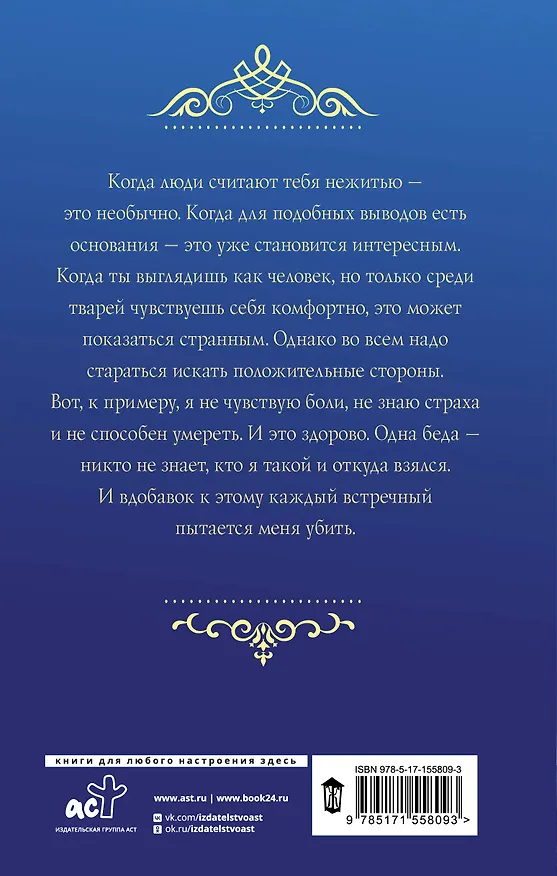 Когда люди считают тебя нежитью — это необычно. Когда для подобных выводов есть основания — это уже становится интересным. Когда ты выглядишь как человек, но только среди тварей чувствуешь себя комфортно, это может показаться странным. Однако во всем надо стараться искать положительные стороны. Вот, к примеру, я не чувствую боли, не знаю страха и не способен умереть. И это здорово. Одна беда — никто не знает, кто я такой и откуда взялся. И вдобавок к этому каждый встречный пытается меня убить.

книги для любого настроения здесь

аст
ИЗДАТЕЛЬСКАЯ ГРУППА АСТ

www.ast.ru | www.book24.ru
vk.com/izdatelstvoast
ok.ru/izdatelstvoast

ISBN 978-5-17-155809-3
9 785171 558093 >